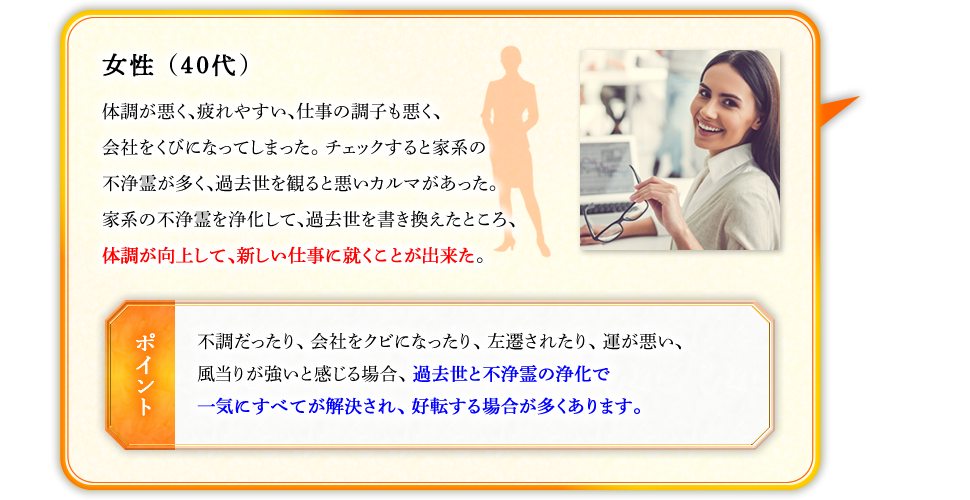 女性（40代）

体調が悪く、疲れやすい、仕事の調子も悪く、会社をくびになってしまった。チェックすると家系の不浄霊が多く、過去世を観ると悪いカルマがあった。家系の不浄霊を浄化して、過去世を書き換えたところ、体調が向上して、新しい仕事に就くことが出来た。

ポイント

不調だったり、会社をクビになったり、左遷されたり、運が悪い、風当りが強いと感じる場合、過去世と不浄霊の浄化で一気にすべてが解決され、好転する場合が多くあります。